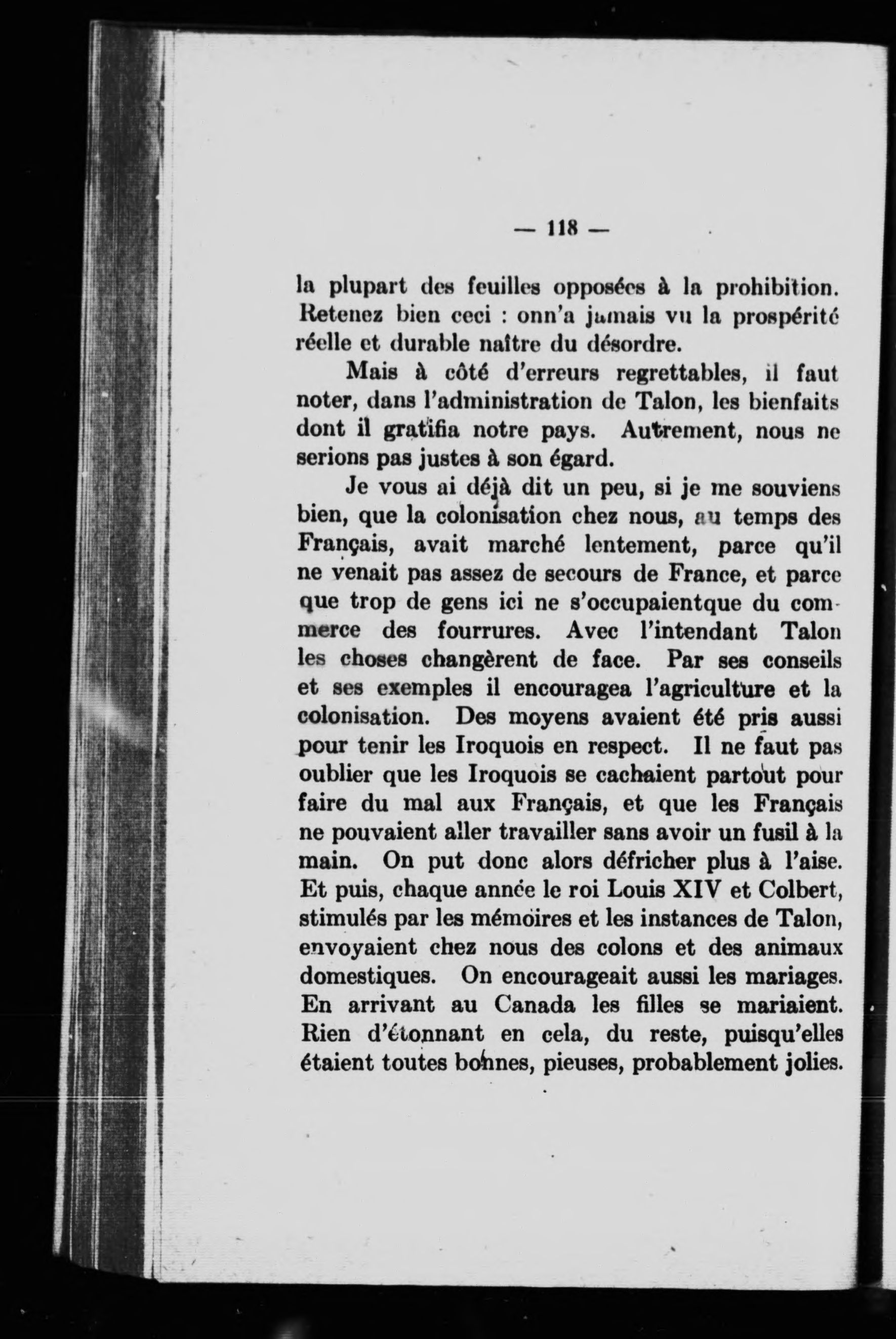 — 118 —

la plupart des feuilles opposées à la prohibition. Retenez bien ceci : onn'a jamais vu la prospérité réelle et durable naître du désordre.

Mais à côté d'erreurs regrettables, il faut noter, dans l'administration de Talon, les bienfaits dont il gratifia notre pays. Autrement, nous ne serions pas justes à son égard.

Je vous ai déjà dit un peu, si je me souviens bien, que la colonisation chez nous, au temps des Français, avait marché lentement, parce qu'il ne venait pas assez de secours de France, et parce que trop de gens ici ne s'occupaientque du commerce des fourrures. Avec l'intendant Talon les choses changèrent de face. Par ses conseils et ses exemples il encouragea l'agriculture et la colonisation. Des moyens avaient été pris aussi pour tenir les Iroquois en respect. Il ne faut pas oublier que les Iroquois se cachaient partout pour faire du mal aux Français, et que les Français ne pouvaient aller travailler sans avoir un fusil à la main. On put donc alors défricher plus à l'aise. Et puis, chaque année le roi Louis XIV et Colbert, stimulés par les mémoires et les instances de Talon, envoyaient chez nous des colons et des animaux domestiques. On encourageait aussi les mariages. En arrivant au Canada les filles se mariaient. Rien d'étonnant en cela, du reste, puisqu'elles étaient toutes bonnes, pieuses, probablement jolies.